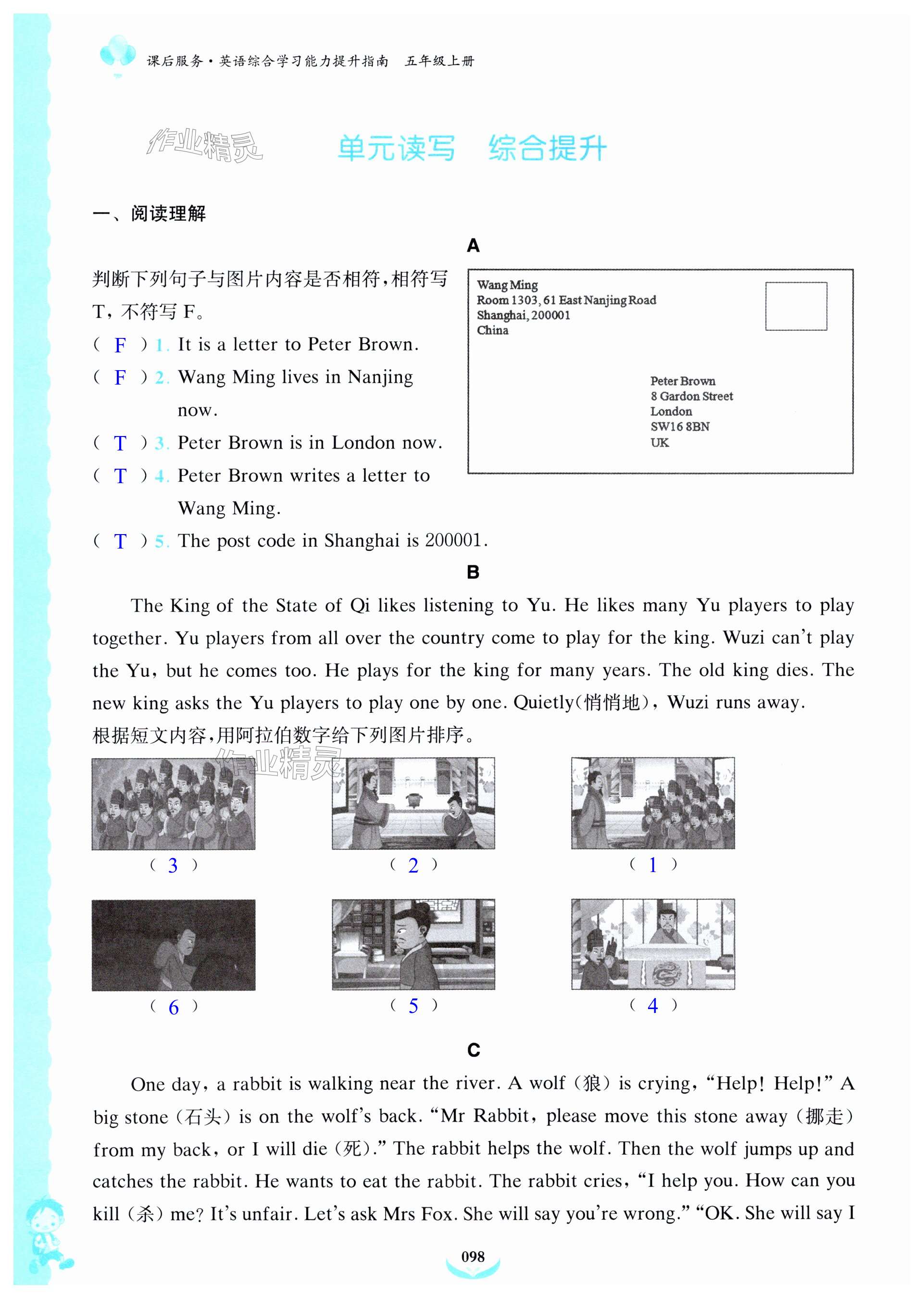 课后服务·英语综合学习能力提升指南 五年级上册

作业精灵

单元读写 综合提升

一、阅读理解

A

判断下列句子与图片内容是否相符,相符写 T,不符写 F。

( F ) 1. It is a letter to Peter Brown.

( F ) 2. Wang Ming lives in Nanjing now.

( T ) 3. Peter Brown is in London now.

( T ) 4. Peter Brown writes a letter to Wang Ming.

( T ) 5. The post code in Shanghai is 200001.

Wang Ming
Room 1303, 61 East Nanjing Road
Shanghai, 200001
China

Peter Brown
8 Gardon Street
London
SW16 8BN
UK

B

The King of the State of Qi likes listening to Yu. He likes many Yu players to play together. Yu players from all over the country come to play for the king. Wuzi can't play the Yu, but he comes too. He plays for the king for many years. The old king dies. The new king asks the Yu players to play one by one. Quietly(悄悄地), Wuzi runs away.

根据短文内容,用阿拉伯数字给下列图片排序。

作业精灵

( 3 ) ( 2 ) ( 1 )

( 6 ) ( 5 ) ( 4 )

C

One day, a rabbit is walking near the river. A wolf (狼) is crying, "Help! Help!" A big stone (石头) is on the wolf's back. "Mr Rabbit, please move this stone away (挪走) from my back, or I will die (死)." The rabbit helps the wolf. Then the wolf jumps up and catches the rabbit. He wants to eat the rabbit. The rabbit cries, "I help you. How can you kill (杀) me? It's unfair. Let's ask Mrs Fox. She will say you're wrong." "OK. She will say I

098